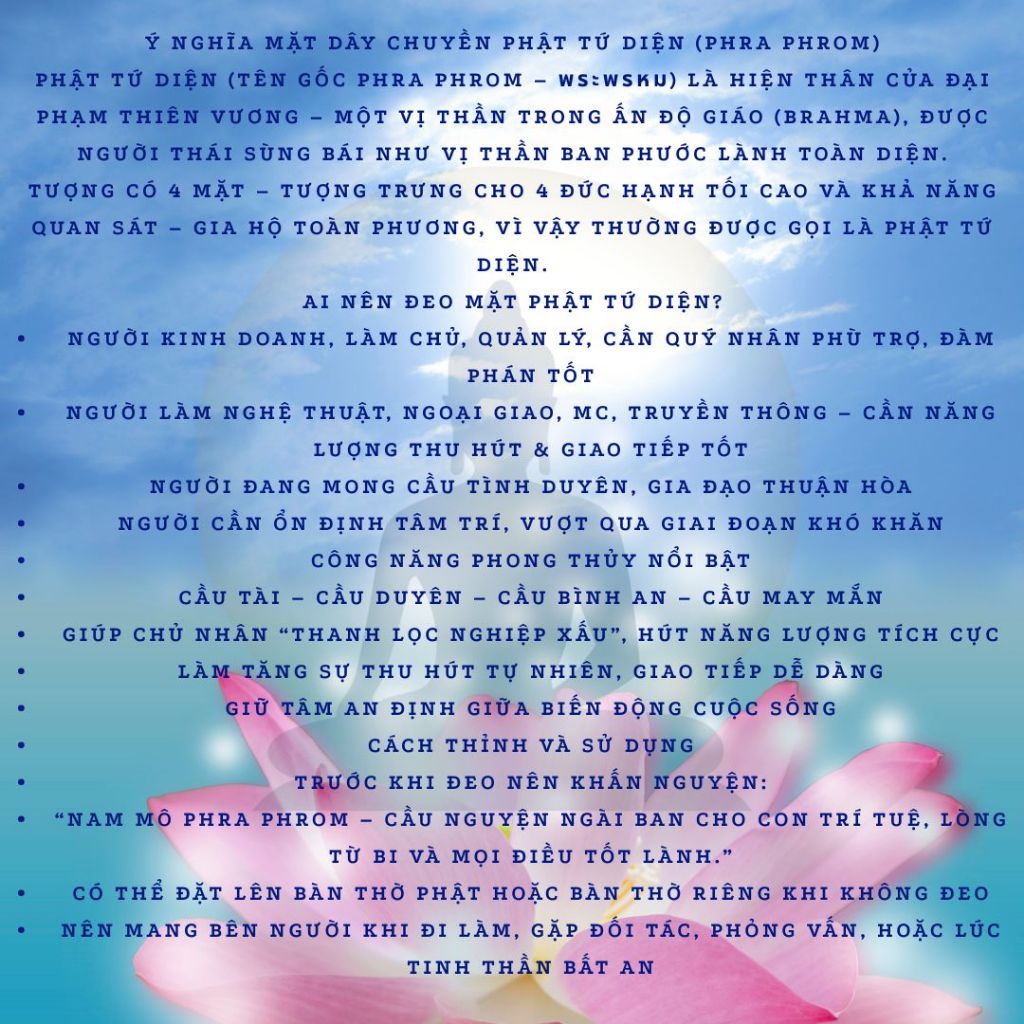 Ý NGHĨA MẶT DÂY CHUYỀN PHẬT TỨ DIỆN (PHRA PHROM)

PHẬT TỨ DIỆN (TÊN GỐC PHRA PHROM – พระพรหม) LÀ HIỆN THÂN CỦA ĐẠI PHẠM THIÊN VƯƠNG – MỘT VỊ THẦN TRONG ẤN ĐỘ GIÁO (BRAHMA), ĐƯỢC NGƯỜI THÁI SÙNG BÁI NHƯ VỊ THẦN BAN PHƯỚC LÀNH TOÀN DIỆN.

TƯỢNG CÓ 4 MẶT – TƯỢNG TRƯNG CHO 4 ĐỨC HẠNH TỐI CAO VÀ KHẢ NĂNG QUAN SÁT – GIA HỘ TOÀN PHƯƠNG, VÌ VẬY THƯỜNG ĐƯỢC GỌI LÀ PHẬT TỨ DIỆN.

AI NÊN ĐEO MẶT PHẬT TỨ DIỆN?

• NGƯỜI KINH DOANH, LÀM CHỦ, QUẢN LÝ, CẦN QUÝ NHÂN PHÙ TRỢ, ĐÀM PHÁN TỐT
• NGƯỜI LÀM NGHỆ THUẬT, NGOẠI GIAO, MC, TRUYỀN THÔNG – CẦN NĂNG LƯỢNG THU HÚT & GIAO TIẾP TỐT
• NGƯỜI ĐANG MONG CẦU TÌNH DUYÊN, GIA ĐẠO THUẬN HÒA
• NGƯỜI CẦN ỔN ĐỊNH TÂM TRÍ, VƯỢT QUA GIAI ĐOẠN KHÓ KHĂN
• CÔNG NĂNG PHONG THỦY NỔI BẬT
• CẦU TÀI – CẦU DUYÊN – CẦU BÌNH AN – CẦU MAY MẮN
• GIÚP CHỦ NHÂN "THANH LỌC NGHIỆP XẤU", HÚT NĂNG LƯỢNG TÍCH CỰC
• LÀM TĂNG SỰ THU HÚT TỰ NHIÊN, GIAO TIẾP DỄ DÀNG
• GIỮ TÂM AN ĐỊNH GIỮA BIẾN ĐỘNG CUỘC SỐNG
• CÁCH THỈNH VÀ SỬ DỤNG
• TRƯỚC KHI ĐEO NÊN KHẤN NGUYỆN:
• "NAM MÔ PHRA PHROM – CẦU NGUYỆN NGÀI BAN CHO CON TRÍ TUỆ, LÒNG TỪ BI VÀ MỌI ĐIỀU TỐT LÀNH."
• CÓ THỂ ĐẶT LÊN BÀN THỜ PHẬT HOẶC BÀN THỜ RIÊNG KHI KHÔNG ĐEO
• NÊN MANG BÊN NGƯỜI KHI ĐI LÀM, GẶP ĐỐI TÁC, PHỎNG VẤN, HOẶC LÚC TINH THẦN BẤT AN